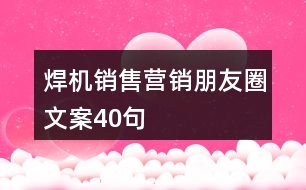 焊机销售营销朋友圈文案40句